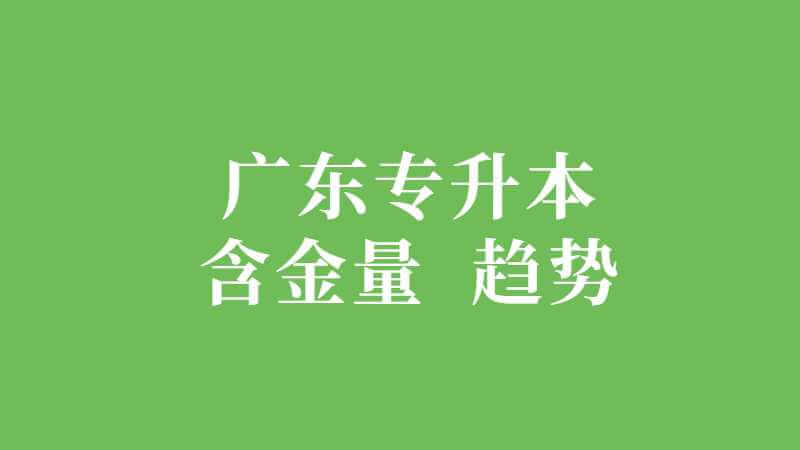 广东专升本
含金量 趋势